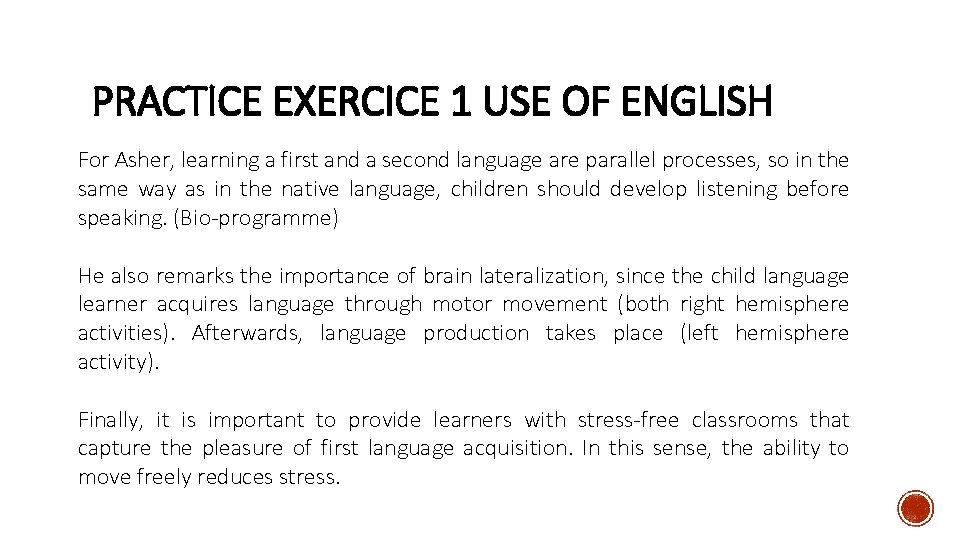 PRACTICE EXERCICE 1 USE OF ENGLISH

For Asher, learning a first and a second language are parallel processes, so in the same way as in the native language, children should develop listening before speaking. (Bio-programme)

He also remarks the importance of brain lateralization, since the child language learner acquires language through motor movement (both right hemisphere activities). Afterwards, language production takes place (left hemisphere activity).

Finally, it is important to provide learners with stress-free classrooms that capture the pleasure of first language acquisition. In this sense, the ability to move freely reduces stress.